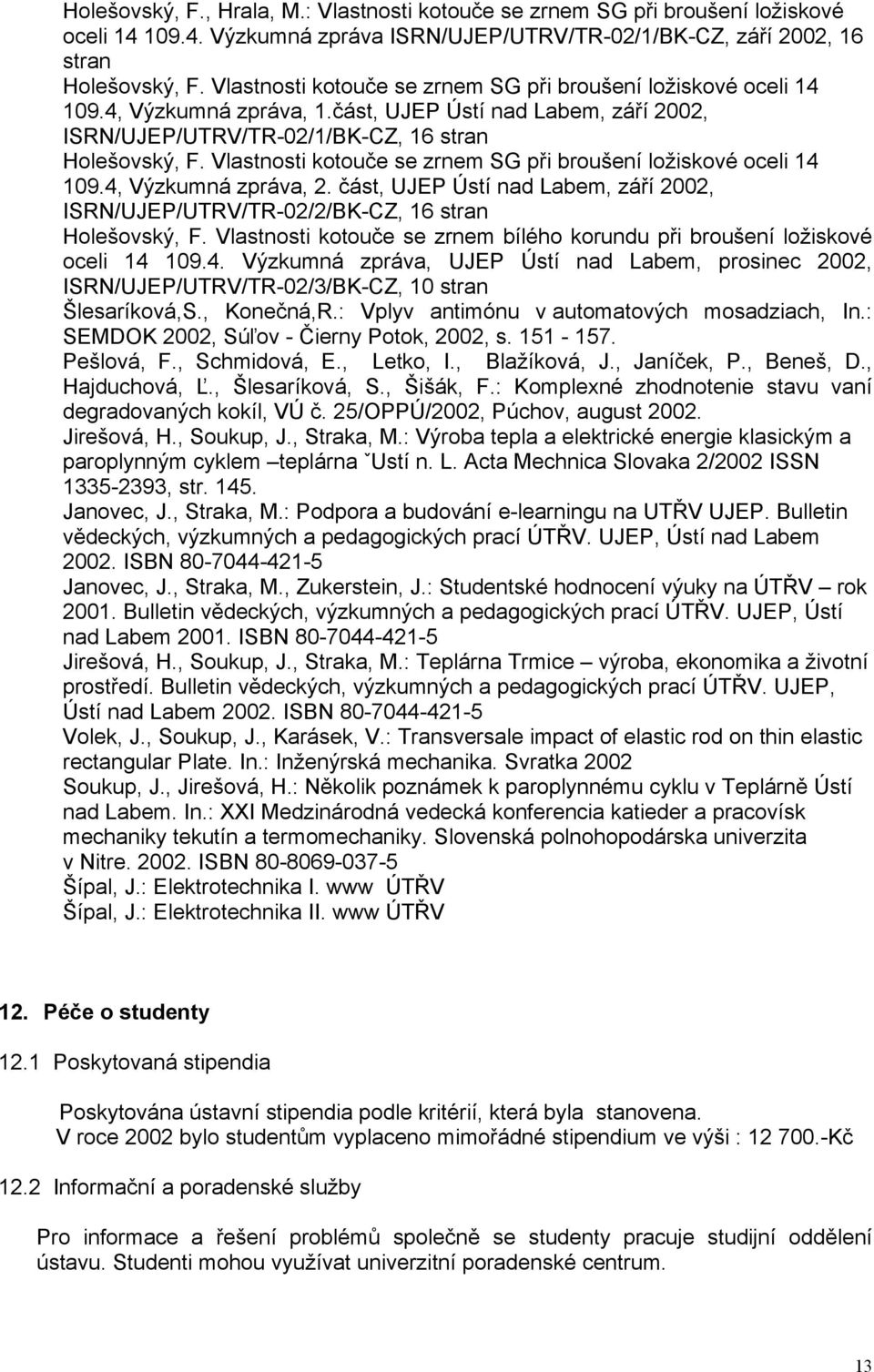 Holešovský, F., Hrala, M.: Vlastnosti kotouče se zrnem SG při broušení ložiskové oceli 14 109.4. Výzkumná zpráva ISRN/UJEP/UTRV/TR-02/1/BK-CZ, září 2002, 16 stran
Holešovský, F. Vlastnosti kotouče se zrnem SG při broušení ložiskové oceli 14 109.4, Výzkumná zpráva, 1.část, UJEP Ústí nad Labem, září 2002, ISRN/UJEP/UTRV/TR-02/1/BK-CZ, 16 stran
Holešovský, F. Vlastnosti kotouče se zrnem SG při broušení ložiskové oceli 14 109.4, Výzkumná zpráva, 2. část, UJEP Ústí nad Labem, září 2002, ISRN/UJEP/UTRV/TR-02/2/BK-CZ, 16 stran
Holešovský, F. Vlastnosti kotouče se zrnem bílého korundu při broušení ložiskové oceli 14 109.4. Výzkumná zpráva, UJEP Ústí nad Labem, prosinec 2002, ISRN/UJEP/UTRV/TR-02/3/BK-CZ, 10 stran
Šlesaríková,S., Konečná,R.: Vplyv antimónu v automatových mosadziach, In.: SEMDOK 2002, Súľov - Čierny Potok, 2002, s. 151 - 157.
Pešlová, F., Schmidová, E., Letko, I., Blažíková, J., Janíček, P., Beneš, D., Hajduchová, Ľ., Šlesaríková, S., Šišák, F.: Komplexné zhodnotenie stavu vaní degradovaných kokíl, VÚ č. 25/OPPÚ/2002, Púchov, august 2002.
Jirešová, H., Soukup, J., Straka, M.: Výroba tepla a elektrické energie klasickým a paroplynným cyklem –teplárna ˇUstí n. L. Acta Mechnica Slovaka 2/2002 ISSN 1335-2393, str. 145.
Janovec, J., Straka, M.: Podpora a budování e-learningu na UTŘV UJEP. Bulletin vědeckých, výzkumných a pedagogických prací ÚTŘV. UJEP, Ústí nad Labem 2002. ISBN 80-7044-421-5
Janovec, J., Straka, M., Zukerstein, J.: Studentské hodnocení výuky na ÚTŘV – rok 2001. Bulletin vědeckých, výzkumných a pedagogických prací ÚTŘV. UJEP, Ústí nad Labem 2001. ISBN 80-7044-421-5
Jirešová, H., Soukup, J., Straka, M.: Teplárna Trmice – výroba, ekonomika a životní prostředí. Bulletin vědeckých, výzkumných a pedagogických prací ÚTŘV. UJEP, Ústí nad Labem 2002. ISBN 80-7044-421-5
Volek, J., Soukup, J., Karásek, V.: Transversale impact of elastic rod on thin elastic rectangular Plate. In.: Inženýrská mechanika. Svratka 2002
Soukup, J., Jirešová, H.: Několik poznámek k paroplynnému cyklu v Teplárně Ústí nad Labem. In.: XXI Medzinárodná vedecká konferencia katieder a pracovísk mechaniky tekutín a termomechaniky. Slovenská polnohopodárska univerzita v Nitre. 2002. ISBN 80-8069-037-5
Šípal, J.: Elektrotechnika I. www ÚTŘV
Šípal, J.: Elektrotechnika II. www ÚTŘV

12. Péče o studenty

12.1 Poskytovaná stipendia

Poskytována ústavní stipendia podle kritérií, která byla stanovena.
V roce 2002 bylo studentům vyplaceno mimořádné stipendium ve výši : 12 700.-Kč

12.2 Informační a poradenské služby

Pro informace a řešení problémů společně se studenty pracuje studijní oddělení ústavu. Studenti mohou využívat univerzitní poradenské centrum.

13